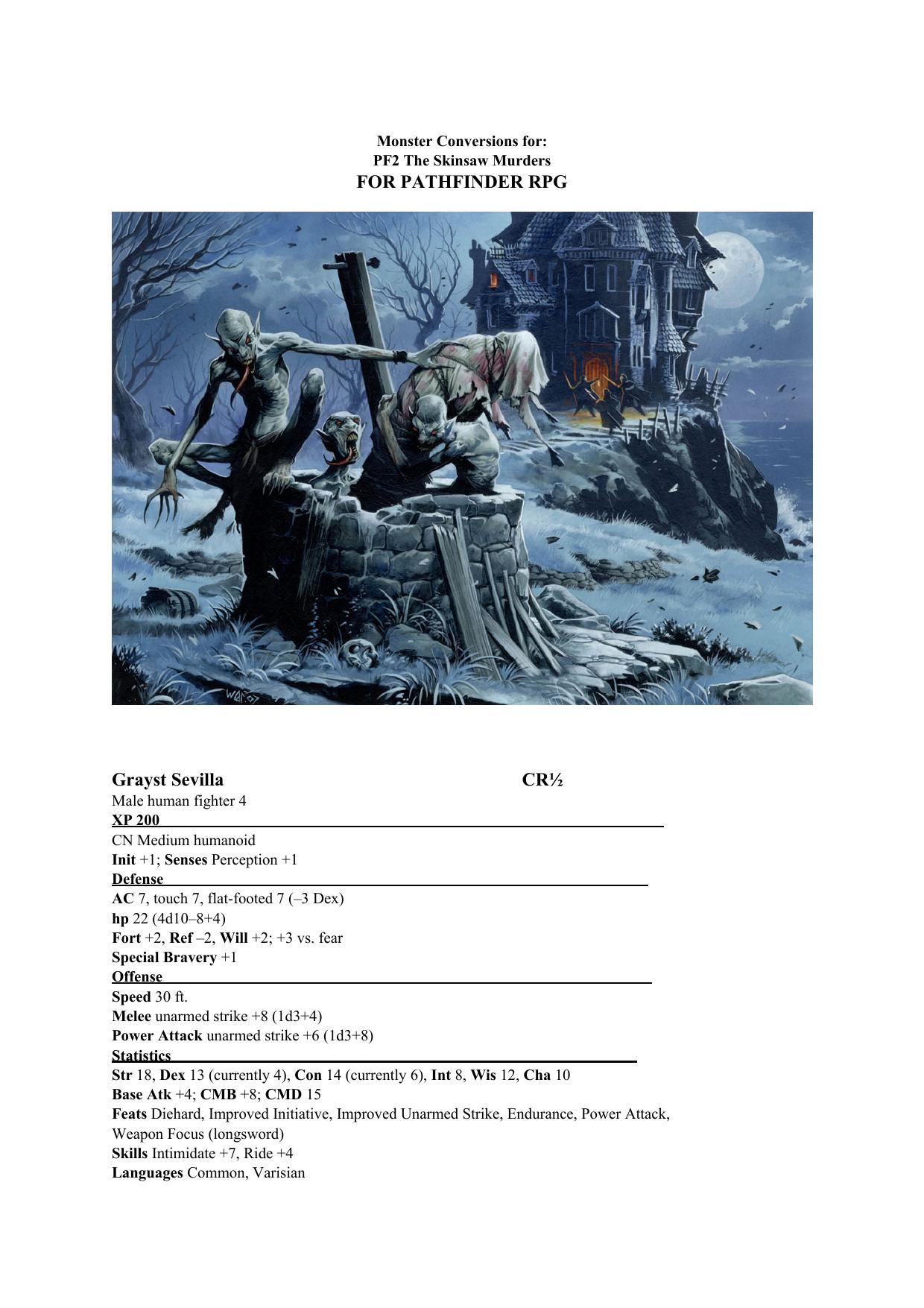 Monster Conversions for:
PF2 The Skinsaw Murders
FOR PATHFINDER RPG

Grayst Sevilla CR½
Male human fighter 4
XP 200
CN Medium humanoid
Init +1; Senses Perception +1
Defense
AC 7, touch 7, flat-footed 7 (–3 Dex)
hp 22 (4d10–8+4)
Fort +2, Ref –2, Will +2; +3 vs. fear
Special Bravery +1
Offense
Speed 30 ft.
Melee unarmed strike +8 (1d3+4)
Power Attack unarmed strike +6 (1d3+8)
Statistics
Str 18, Dex 13 (currently 4), Con 14 (currently 6), Int 8, Wis 12, Cha 10
Base Atk +4; CMB +8; CMD 15
Feats Diehard, Improved Initiative, Improved Unarmed Strike, Endurance, Power Attack, Weapon Focus (longsword)
Skills Intimidate +7, Ride +4
Languages Common, Varisian